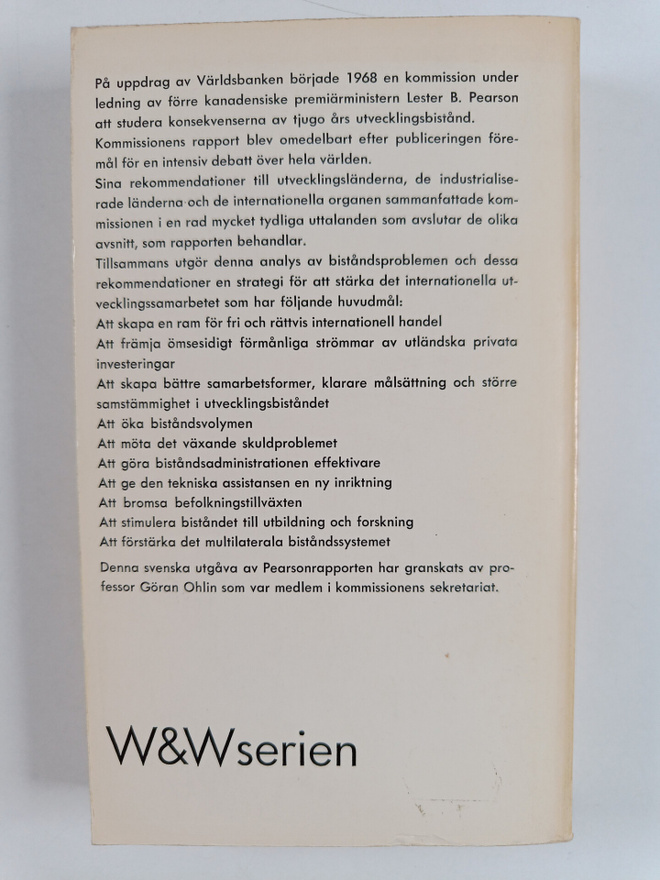 På uppdrag av Världsbanken började 1968 en kommission under ledning av förre kanadensiske premiärministern Lester B. Pearson att studera konsekvenserna av tjugo års utvecklingsbistånd.
Kommissionens rapport blev omedelbart efter publiceringen föremål för en intensiv debatt över hela världen.
Sina rekommendationer till utvecklingsländerna, de industrialiserade länderna och de internationella organen sammanfattade kommissionen i en rad mycket tydliga uttalanden som avslutar de olika avsnitt, som rapporten behandlar.
Tillsammans utgör denna analys av biståndsproblemen och dessa rekommendationer en strategi för att stärka det internationella utvecklingssamarbetet som har följande huvudmål:
Att skapa en ram för fri och rättvis internationell handel
Att främja ömsesidigt förmånliga strömmar av utländska privata investeringar
Att skapa bättre samarbetsformer, klarare målsättning och större samstämmighet i utvecklingsbiståndet
Att öka biståndsvolymen
Att möta det växande skuldproblemet
Att göra biståndsadministrationen effektivare
Att ge den tekniska assistansen en ny inriktning
Att bromsa befolkningstillväxten
Att stimulera biståndet till utbildning och forskning
Att förstärka det multilaterala biståndssystemet

Denna svenska utgåva av Pearsonrapporten har granskats av professor Göran Ohlin som var medlem i kommissionens sekretariat.

W&Wserien